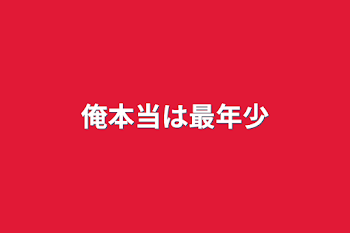 俺本当は最年少